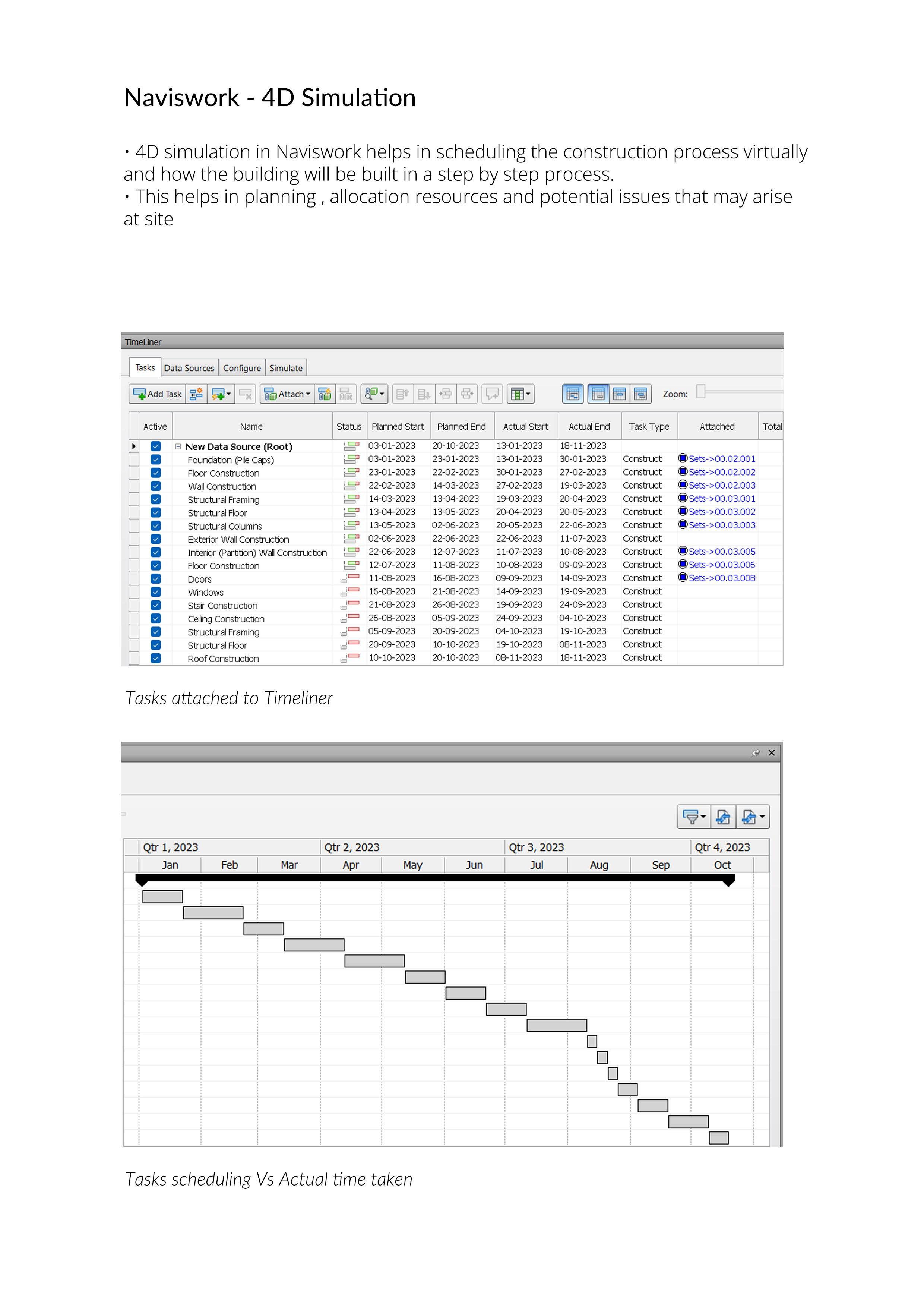 Naviswork - 4D Simulation

• 4D simulation in Naviswork helps in scheduling the construction process virtually and how the building will be built in a step by step process.
• This helps in planning , allocation resources and potential issues that may arise at site

TimeLiner

Tasks Data Sources Configure Simulate

Add Task Attach Zoom:

| Active | Name | Status | Planned Start | Planned End | Actual Start | Actual End | Task Type | Attached | Total |
|---|---|---|---|---|---|---|---|---|---|
| ☑ | New Data Source (Root) | | 03-01-2023 | 20-10-2023 | 13-01-2023 | 18-11-2023 | | | |
| ☑ | Foundation (Pile Caps) | | 03-01-2023 | 23-01-2023 | 13-01-2023 | 30-01-2023 | Construct | Sets->00.02.001 | |
| ☑ | Floor Construction | | 23-01-2023 | 22-02-2023 | 30-01-2023 | 27-02-2023 | Construct | Sets->00.02.002 | |
| ☑ | Wall Construction | | 22-02-2023 | 14-03-2023 | 27-02-2023 | 19-03-2023 | Construct | Sets->00.02.003 | |
| ☑ | Structural Framing | | 14-03-2023 | 13-04-2023 | 19-03-2023 | 20-04-2023 | Construct | Sets->00.03.001 | |
| ☑ | Structural Floor | | 13-04-2023 | 13-05-2023 | 20-04-2023 | 20-05-2023 | Construct | Sets->00.03.002 | |
| ☑ | Structural Columns | | 13-05-2023 | 02-06-2023 | 20-05-2023 | 22-06-2023 | Construct | Sets->00.03.003 | |
| ☑ | Exterior Wall Construction | | 02-06-2023 | 22-06-2023 | 22-06-2023 | 11-07-2023 | Construct | | |
| ☑ | Interior (Partition) Wall Construction | | 22-06-2023 | 12-07-2023 | 11-07-2023 | 10-08-2023 | Construct | Sets->00.03.005 | |
| ☑ | Floor Construction | | 12-07-2023 | 11-08-2023 | 10-08-2023 | 09-09-2023 | Construct | Sets->00.03.006 | |
| ☑ | Doors | | 11-08-2023 | 16-08-2023 | 09-09-2023 | 14-09-2023 | Construct | Sets->00.03.008 | |
| ☑ | Windows | | 16-08-2023 | 21-08-2023 | 14-09-2023 | 19-09-2023 | Construct | | |
| ☑ | Stair Construction | | 21-08-2023 | 26-08-2023 | 19-09-2023 | 24-09-2023 | Construct | | |
| ☑ | Ceiling Construction | | 26-08-2023 | 05-09-2023 | 24-09-2023 | 04-10-2023 | Construct | | |
| ☑ | Structural Framing | | 05-09-2023 | 20-09-2023 | 04-10-2023 | 19-10-2023 | Construct | | |
| ☑ | Structural Floor | | 20-09-2023 | 10-10-2023 | 19-10-2023 | 08-11-2023 | Construct | | |
| ☑ | Roof Construction | | 10-10-2023 | 20-10-2023 | 08-11-2023 | 18-11-2023 | Construct | | |

Tasks attached to Timeliner

Qtr 1, 2023 Qtr 2, 2023 Qtr 3, 2023 Qtr 4, 2023
Jan Feb Mar Apr May Jun Jul Aug Sep Oct

Tasks scheduling Vs Actual time taken